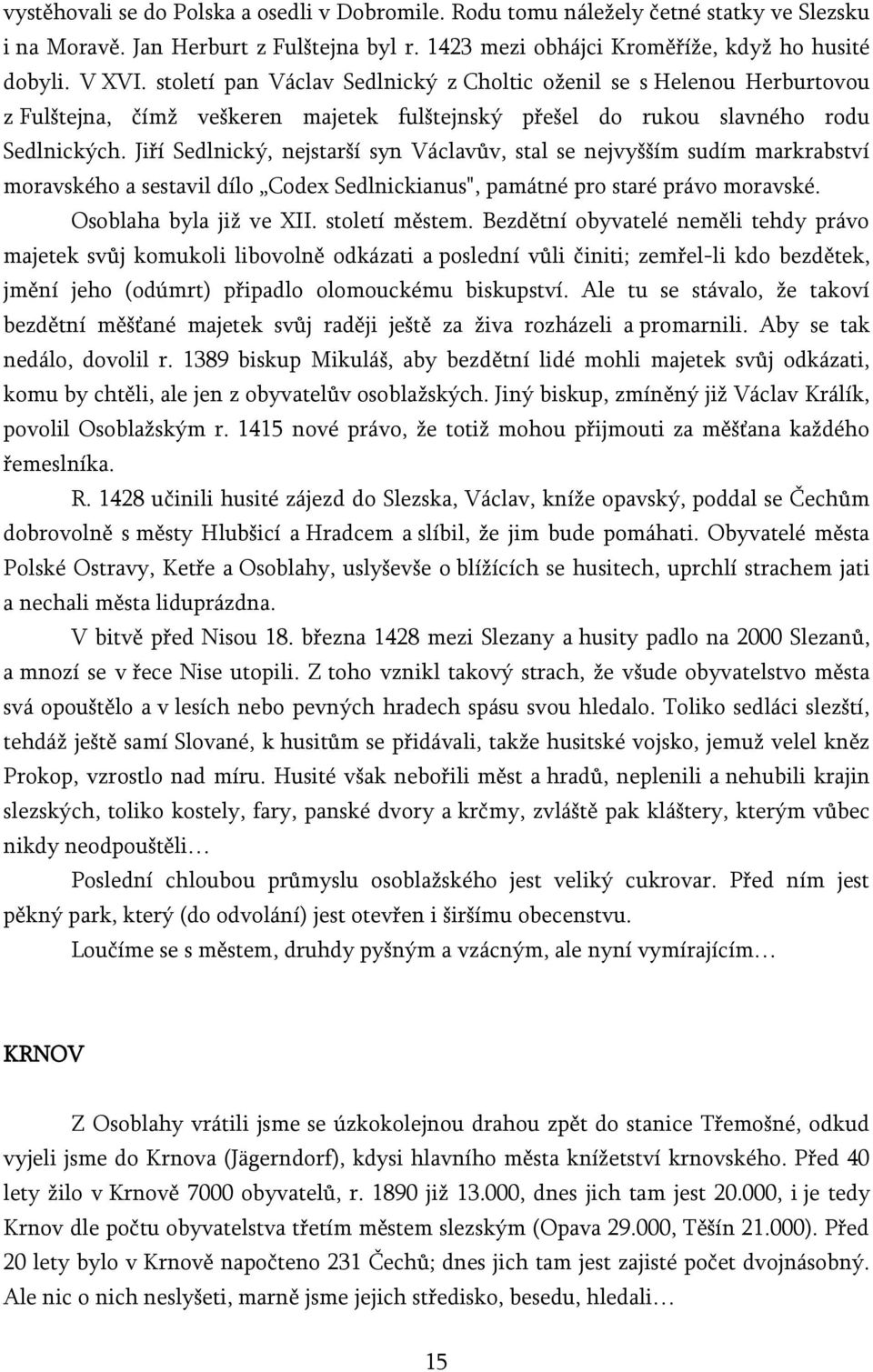 vystěhovali se do Polska a osedli v Dobromile. Rodu tomu náležely četné statky ve Slezsku i na Moravě. Jan Herburt z Fulštejna byl r. 1423 mezi obhájci Kroměříže, když ho husité dobyli. V XVI. století pan Václav Sedlnický z Choltic oženil se s Helenou Herburtovou z Fulštejna, čímž veškeren majetek fulštejnský přešel do rukou slavného rodu Sedlnických. Jiří Sedlnický, nejstarší syn Václavův, stal se nejvyšším sudím markrabství moravského a sestavil dílo „Codex Sedlnickianus", památné pro staré právo moravské.

Osoblaha byla již ve XII. století městem. Bezdětní obyvatelé neměli tehdy právo majetek svůj komukoli libovolně odkázati a poslední vůli činiti; zemřel-li kdo bezdětek, jmění jeho (odúmrt) připadlo olomouckému biskupství. Ale tu se stávalo, že takoví bezdětní měšťané majetek svůj raději ještě za živa rozházeli a promarnili. Aby se tak nedálo, dovolil r. 1389 biskup Mikuláš, aby bezdětní lidé mohli majetek svůj odkázati, komu by chtěli, ale jen z obyvatelův osoblažských. Jiný biskup, zmíněný již Václav Králík, povolil Osoblažským r. 1415 nové právo, že totiž mohou přijmouti za měšťana každého řemeslníka.

R. 1428 učinili husité zájezd do Slezska, Václav, kníže opavský, poddal se Čechům dobrovolně s městy Hlubšicí a Hradcem a slíbil, že jim bude pomáhati. Obyvatelé města Polské Ostravy, Ketře a Osoblahy, uslyševše o blížících se husitech, uprchlí strachem jati a nechali města liduprázdna.

V bitvě před Nisou 18. března 1428 mezi Slezany a husity padlo na 2000 Slezanů, a mnozí se v řece Nise utopili. Z toho vznikl takový strach, že všude obyvatelstvo města svá opouštělo a v lesích nebo pevných hradech spásu svou hledalo. Toliko sedláci slezští, tehdáž ještě samí Slované, k husitům se přidávali, takže husitské vojsko, jemuž velel kněz Prokop, vzrostlo nad míru. Husité však nebořili měst a hradů, neplenili a nehubili krajin slezských, toliko kostely, fary, panské dvory a krčmy, zvláště pak kláštery, kterým vůbec nikdy neodpouštěli…

Poslední chloubou průmyslu osoblažského jest veliký cukrovar. Před ním jest pěkný park, který (do odvolání) jest otevřen i širšímu obecenstvu.

Loučíme se s městem, druhdy pyšným a vzácným, ale nyní vymírajícím…

KRNOV

Z Osoblahy vrátili jsme se úzkokolejnou drahou zpět do stanice Třemošné, odkud vyjeli jsme do Krnova (Jägerndorf), kdysi hlavního města knížetství krnovského. Před 40 lety žilo v Krnově 7000 obyvatelů, r. 1890 již 13.000, dnes jich tam jest 20.000, i je tedy Krnov dle počtu obyvatelstva třetím městem slezským (Opava 29.000, Těšín 21.000). Před 20 lety bylo v Krnově napočteno 231 Čechů; dnes jich tam jest zajisté počet dvojnásobný. Ale nic o nich neslyšeti, marně jsme jejich středisko, besedu, hledali…

15